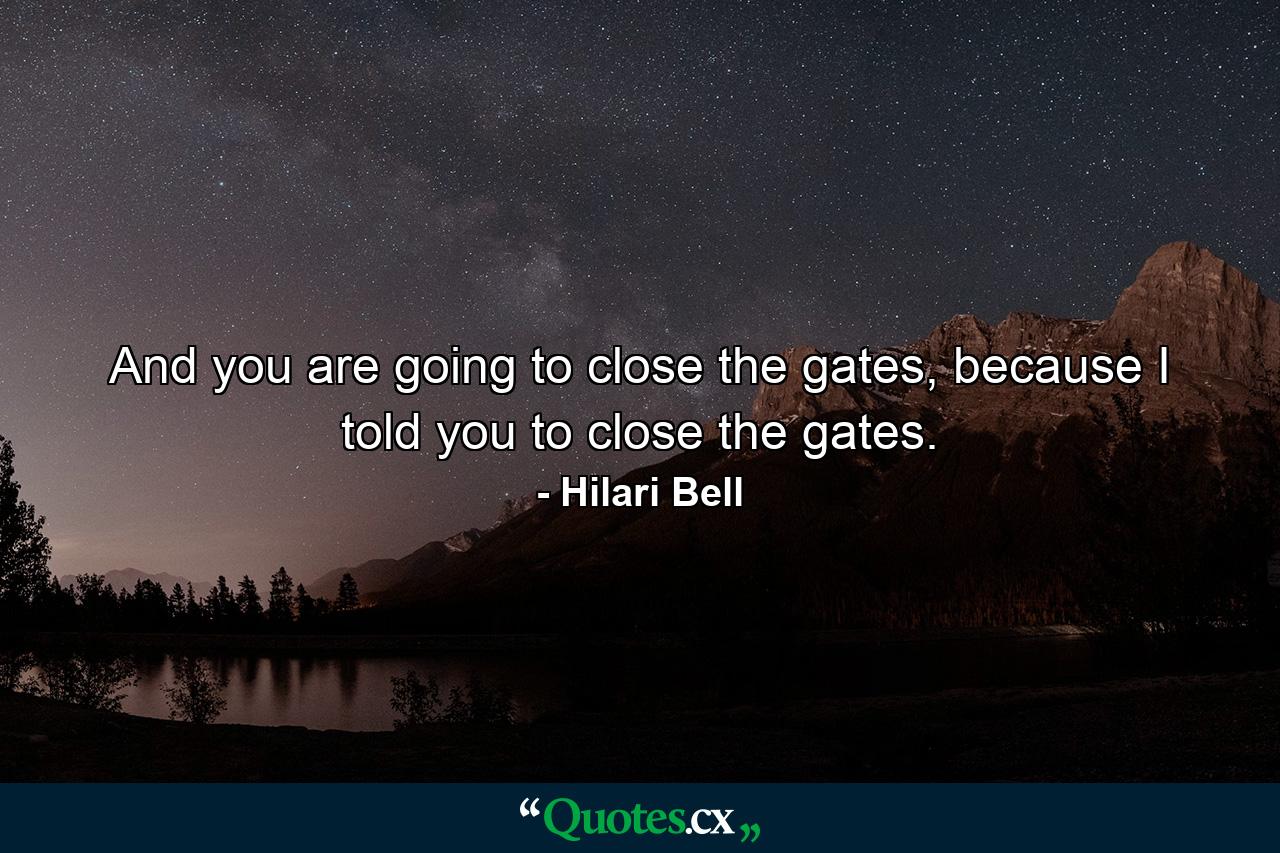 And you are going to close the gates, because I told you to close the gates.

- Hilari Bell

“Quotes.cx„